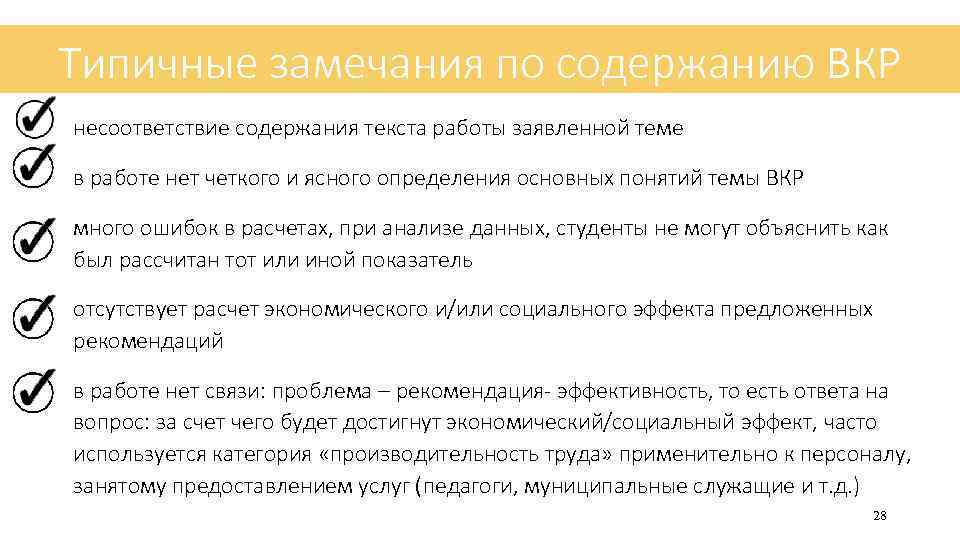 Типичные замечания по содержанию ВКР

несоответствие содержания текста работы заявленной теме

в работе нет четкого и ясного определения основных понятий темы ВКР

много ошибок в расчетах, при анализе данных, студенты не могут объяснить как был рассчитан тот или иной показатель

отсутствует расчет экономического и/или социального эффекта предложенных рекомендаций

в работе нет связи: проблема – рекомендация- эффективность, то есть ответа на вопрос: за счет чего будет достигнут экономический/социальный эффект, часто используется категория «производительность труда» применительно к персоналу, занятому предоставлением услуг (педагоги, муниципальные служащие и т.д.)

28